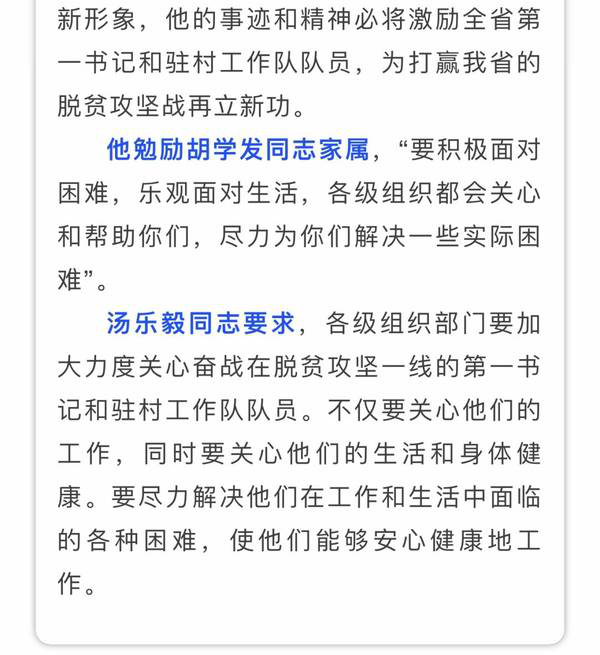 新形象，他的事迹和精神必将激励全省第一书记和驻村工作队队员，为打赢我省的脱贫攻坚战再立新功。

他勉励胡学发同志家属，“要积极面对困难，乐观面对生活，各级组织都会关心和帮助你们，尽力为你们解决一些实际困难”。

汤乐毅同志要求，各级组织部门要加大力度关心奋战在脱贫攻坚一线的第一书记和驻村工作队队员。不仅要关心他们的工作，同时要关心他们的生活和身体健康。要尽力解决他们在工作和生活中面临的各种困难，使他们能够安心健康地工作。